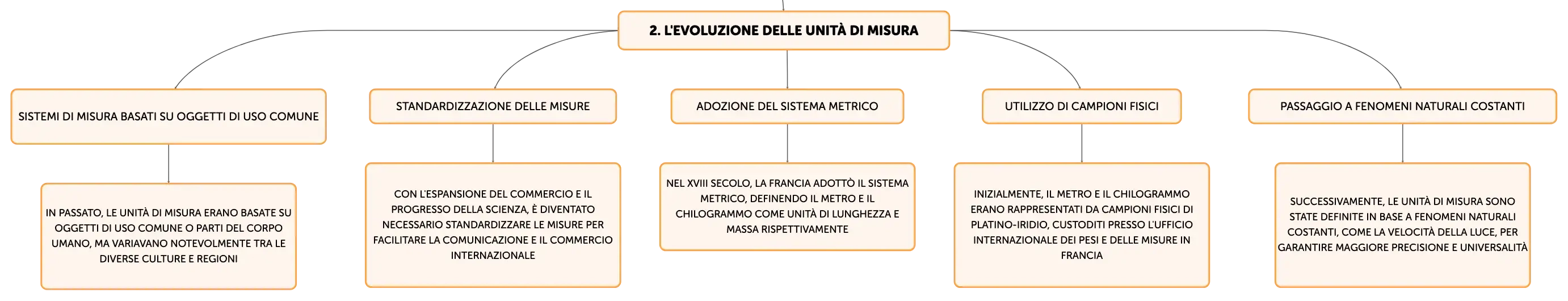 2. L'EVOLUZIONE DELLE UNITÀ DI MISURA

SISTEMI DI MISURA BASATI SU OGGETTI DI USO COMUNE

IN PASSATO, LE UNITÀ DI MISURA ERANO BASATE SU OGGETTI DI USO COMUNE O PARTI DEL CORPO UMANO, MA VARIAVANO NOTEVOLMENTE TRA LE DIVERSE CULTURE E REGIONI

STANDARDIZZAZIONE DELLE MISURE

CON L'ESPANSIONE DEL COMMERCIO E IL PROGRESSO DELLA SCIENZA, È DIVENTATO NECESSARIO STANDARDIZZARE LE MISURE PER FACILITARE LA COMUNICAZIONE E IL COMMERCIO INTERNAZIONALE

ADOZIONE DEL SISTEMA METRICO

NEL XVIII SECOLO, LA FRANCIA ADOTTÒ IL SISTEMA METRICO, DEFINENDO IL METRO E IL CHILOGRAMMO COME UNITÀ DI LUNGHEZZA E MASSA RISPETTIVAMENTE

UTILIZZO DI CAMPIONI FISICI

INIZIALMENTE, IL METRO E IL CHILOGRAMMO ERANO RAPPRESENTATI DA CAMPIONI FISICI DI PLATINO-IRIDIO, CUSTODITI PRESSO L'UFFICIO INTERNAZIONALE DEI PESI E DELLE MISURE IN FRANCIA

PASSAGGIO A FENOMENI NATURALI COSTANTI

SUCCESSIVAMENTE, LE UNITÀ DI MISURA SONO STATE DEFINITE IN BASE A FENOMENI NATURALI COSTANTI, COME LA VELOCITÀ DELLA LUCE, PER GARANTIRE MAGGIORE PRECISIONE E UNIVERSALITÀ